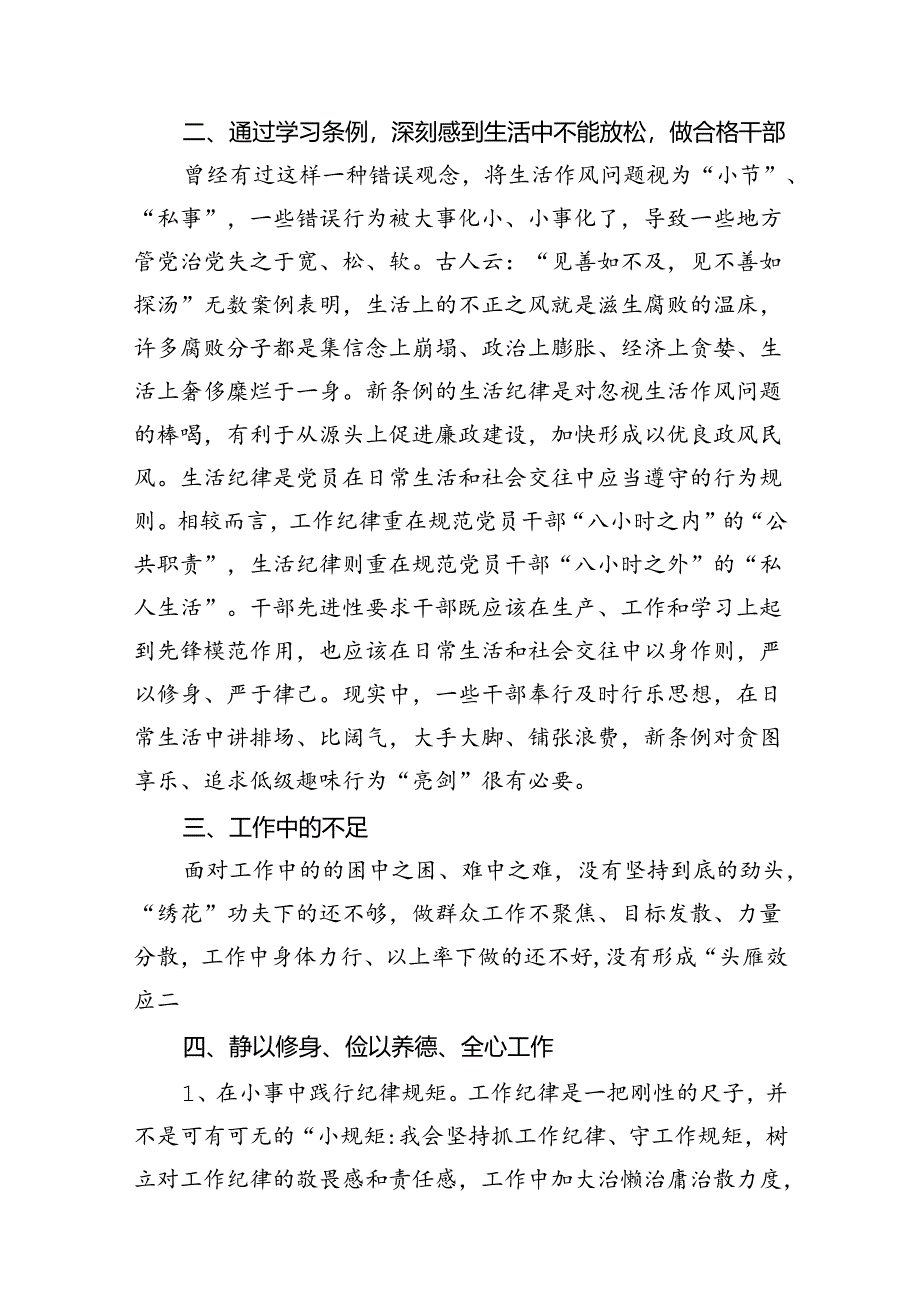 二、通过学习条例，深刻感到生活中不能放松，做合格干部

曾经有过这样一种错误观念，将生活作风问题视为“小节”、“私事”，一些错误行为被大事化小、小事化了，导致一些地方管党治党失之于宽、松、软。古人云：“见善如不及，见不善如探汤”无数案例表明，生活上的不正之风就是滋生腐败的温床，许多腐败分子都是集信念上崩塌、政治上膨胀、经济上贪婪、生活上奢侈糜烂于一身。新条例的生活纪律是对忽视生活作风问题的棒喝，有利于从源头上促进廉政建设，加快形成以优良政风民风。生活纪律是党员在日常生活和社会交往中应当遵守的行为规则。相较而言，工作纪律重在规范党员干部“八小时之内”的“公共职责”，生活纪律则重在规范党员干部“八小时之外”的“私人生活”。干部先进性要求干部既应该在生产、工作和学习上起到先锋模范作用，也应该在日常生活和社会交往中以身作则，严以修身、严于律己。现实中，一些干部奉行及时行乐思想，在日常生活中讲排场、比阔气，大手大脚、铺张浪费，新条例对贪图享乐、追求低级趣味行为“亮剑”很有必要。

三、工作中的不足

面对工作中的的困中之困、难中之难，没有坚持到底的劲头，“绣花”功夫下的还不够，做群众工作不聚焦、目标发散、力量分散，工作中身体力行、以上率下做的还不好，没有形成“头雁效应二

四、静以修身、俭以养德、全心工作

1、在小事中践行纪律规矩。工作纪律是一把刚性的尺子，并不是可有可无的“小规矩:我会坚持抓工作纪律、守工作规矩，树立对工作纪律的敬畏感和责任感，工作中加大治懒治庸治散力度，